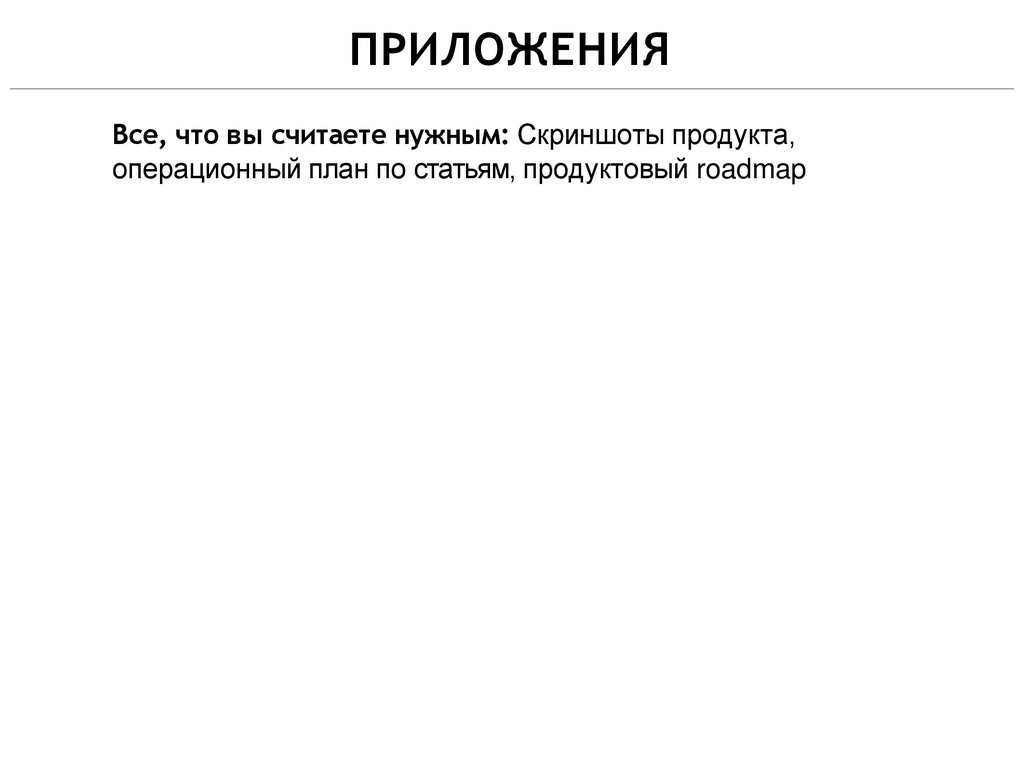 ПРИЛОЖЕНИЯ

Все, что вы считаете нужным: Скриншоты продукта, операционный план по статьям, продуктовый roadmap